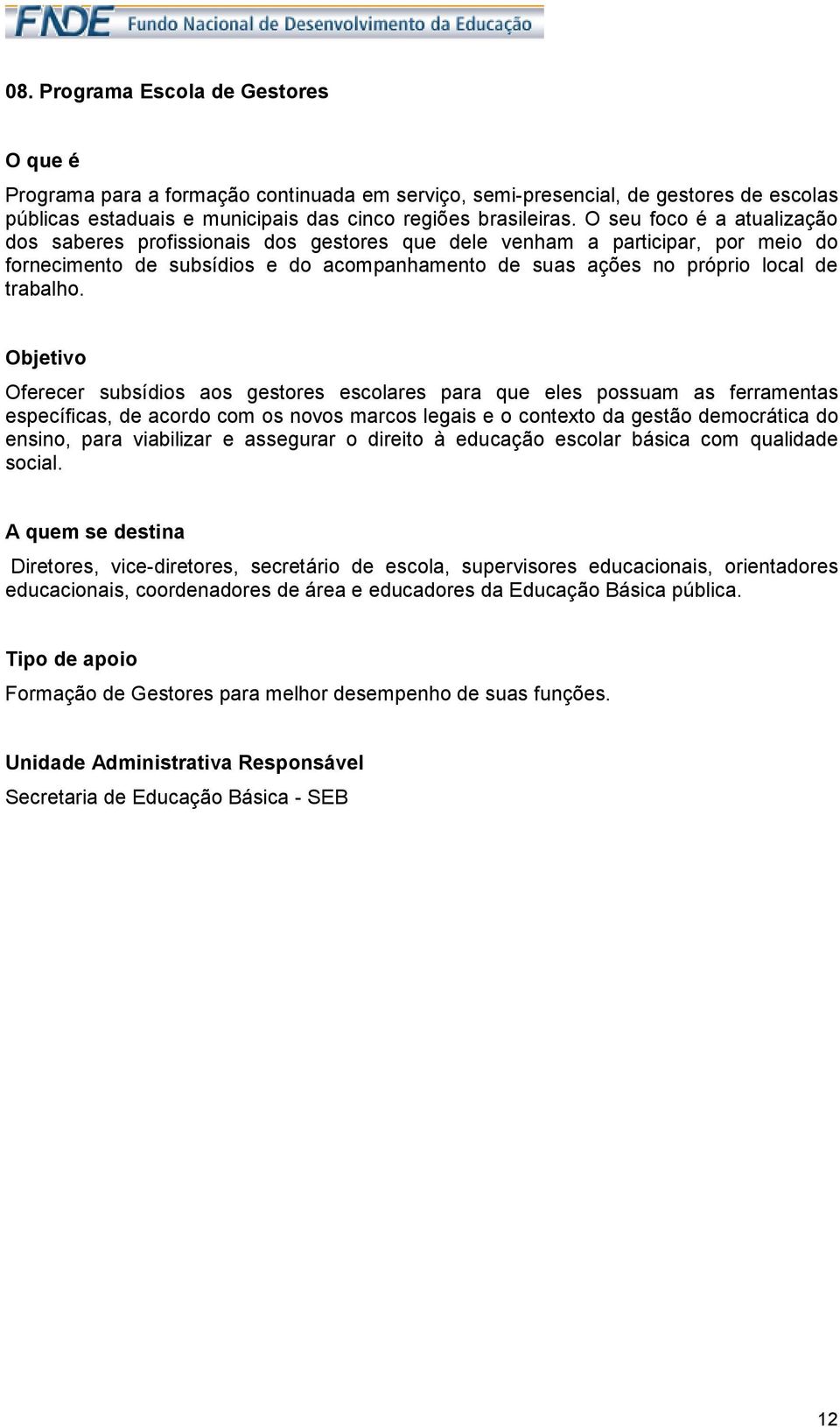 FNDE Fundo Nacional de Desenvolvimento da Educação

08. Programa Escola de Gestores

O que é

Programa para a formação continuada em serviço, semi-presencial, de gestores de escolas públicas estaduais e municipais das cinco regiões brasileiras. O seu foco é a atualização dos saberes profissionais dos gestores que dele venham a participar, por meio do fornecimento de subsídios e do acompanhamento de suas ações no próprio local de trabalho.

Objetivo

Oferecer subsídios aos gestores escolares para que eles possuam as ferramentas específicas, de acordo com os novos marcos legais e o contexto da gestão democrática do ensino, para viabilizar e assegurar o direito à educação escolar básica com qualidade social.

A quem se destina

Diretores, vice-diretores, secretário de escola, supervisores educacionais, orientadores educacionais, coordenadores de área e educadores da Educação Básica pública.

Tipo de apoio

Formação de Gestores para melhor desempenho de suas funções.

Unidade Administrativa Responsável

Secretaria de Educação Básica - SEB

12